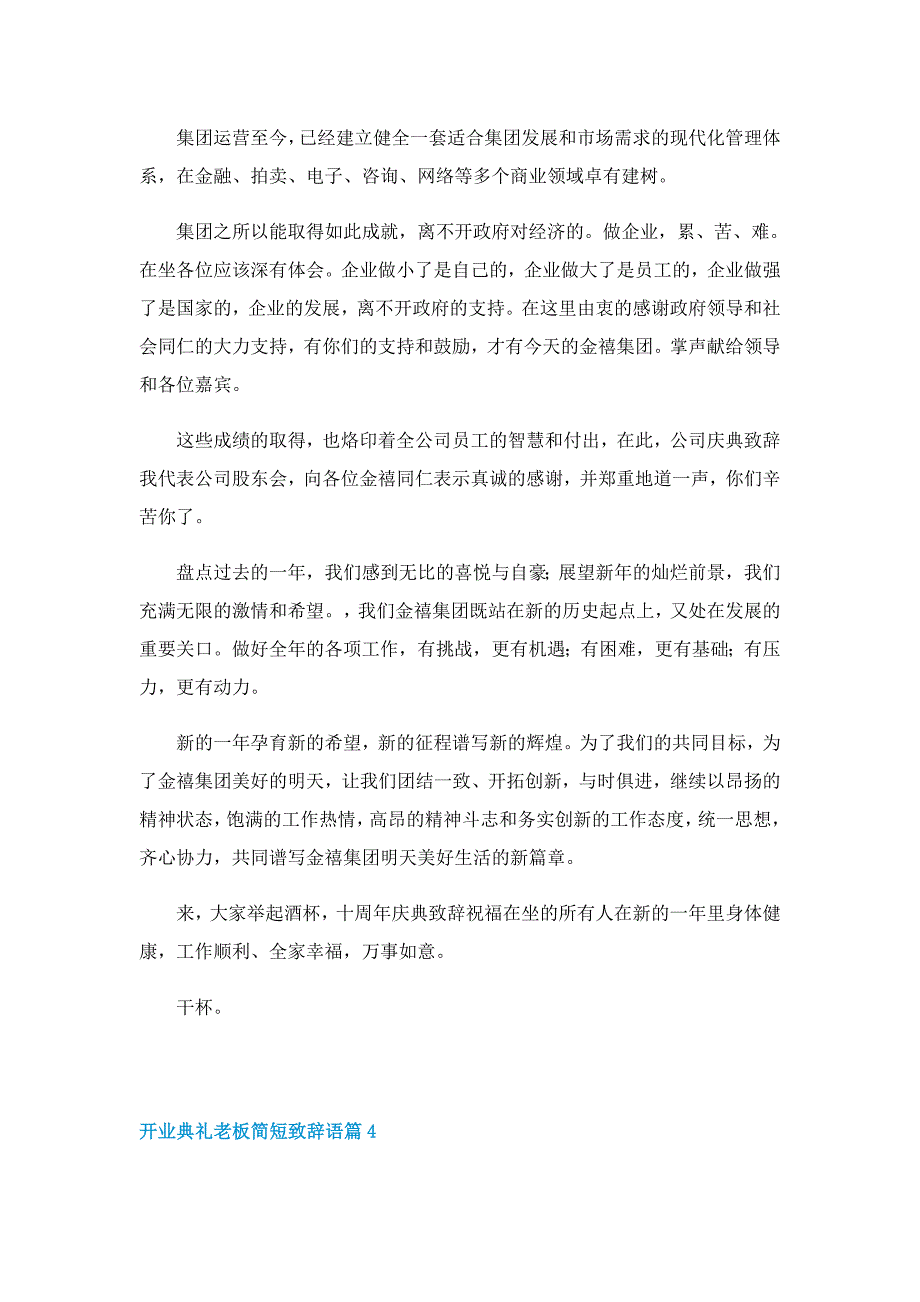 集团运营至今，已经建立健全一套适合集团发展和市场需求的现代化管理体系，在金融、拍卖、电子、咨询、网络等多个商业领域卓有建树。

集团之所以能取得如此成就，离不开政府对经济的。做企业，累、苦、难。在坐各位应该深有体会。企业做小了是自己的，企业做大了是员工的，企业做强了是国家的，企业的发展，离不开政府的支持。在这里由衷的感谢政府领导和社会同仁的大力支持，有你们的支持和鼓励，才有今天的金禧集团。掌声献给领导和各位嘉宾。

这些成绩的取得，也烙印着全公司员工的智慧和付出，在此，公司庆典致辞我代表公司股东会，向各位金禧同仁表示真诚的感谢，并郑重地道一声，你们辛苦你了。

盘点过去的一年，我们感到无比的喜悦与自豪；展望新年的灿烂前景，我们充满无限的激情和希望。，我们金禧集团既站在新的历史起点上，又处在发展的重要关口。做好全年的各项工作，有挑战，更有机遇；有困难，更有基础；有压力，更有动力。

新的一年孕育新的希望，新的征程谱写新的辉煌。为了我们的共同目标，为了金禧集团美好的明天，让我们团结一致、开拓创新，与时俱进，继续以昂扬的精神状态，饱满的工作热情，高昂的精神斗志和务实创新的工作态度，统一思想，齐心协力，共同谱写金禧集团明天美好生活的新篇章。

来，大家举起酒杯，十周年庆典致辞祝福在坐的所有人在新的一年里身体健康，工作顺利、全家幸福，万事如意。

干杯。

开业典礼老板简短致辞语篇 4